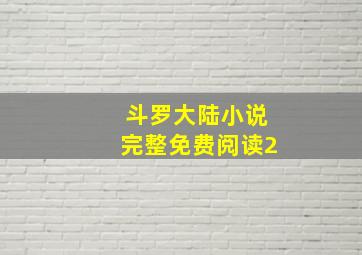 斗罗大陆小说
完整免费阅读2